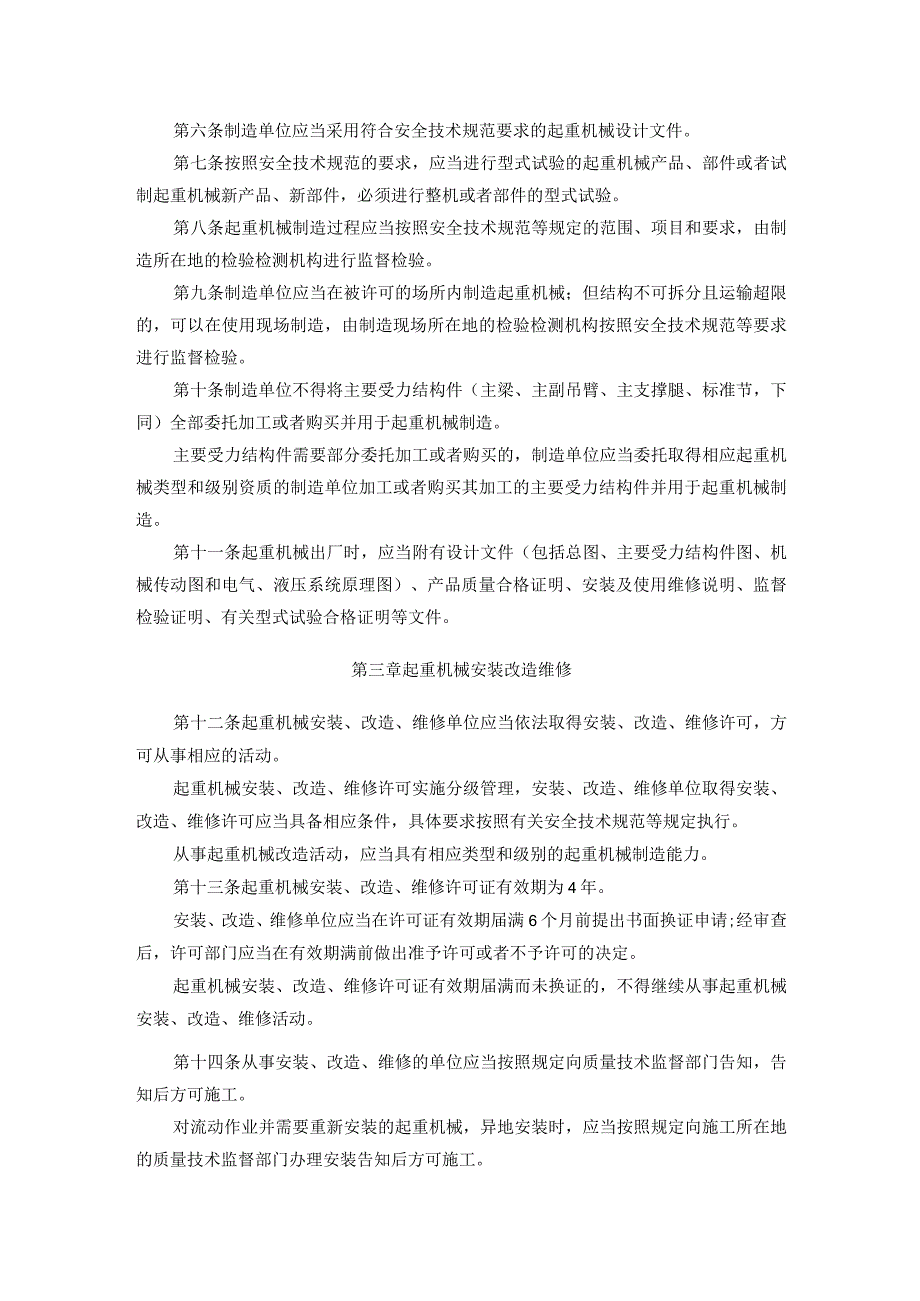 第六条制造单位应当采用符合安全技术规范要求的起重机械设计文件。

第七条按照安全技术规范的要求，应当进行型式试验的起重机械产品、部件或者试制起重机械新产品、新部件，必须进行整机或者部件的型式试验。

第八条起重机械制造过程应当按照安全技术规范等规定的范围、项目和要求，由制造所在地的检验检测机构进行监督检验。

第九条制造单位应当在被许可的场所内制造起重机械；但结构不可拆分且运输超限的，可以在使用现场制造，由制造现场所在地的检验检测机构按照安全技术规范等要求进行监督检验。

第十条制造单位不得将主要受力结构件（主梁、主副吊臂、主支撑腿、标准节，下同）全部委托加工或者购买并用于起重机械制造。

主要受力结构件需要部分委托加工或者购买的，制造单位应当委托取得相应起重机械类型和级别资质的制造单位加工或者购买其加工的主要受力结构件并用于起重机械制造。

第十一条起重机械出厂时，应当附有设计文件（包括总图、主要受力结构件图、机械传动图和电气、液压系统原理图）、产品质量合格证明、安装及使用维修说明、监督检验证明、有关型式试验合格证明等文件。

第三章起重机械安装改造维修

第十二条起重机械安装、改造、维修单位应当依法取得安装、改造、维修许可，方可从事相应的活动。

起重机械安装、改造、维修许可实施分级管理，安装、改造、维修单位取得安装、改造、维修许可应当具备相应条件，具体要求按照有关安全技术规范等规定执行。

从事起重机械改造活动，应当具有相应类型和级别的起重机械制造能力。

第十三条起重机械安装、改造、维修许可证有效期为4年。

安装、改造、维修单位应当在许可证有效期届满6个月前提出书面换证申请;经审查后，许可部门应当在有效期满前做出准予许可或者不予许可的决定。

起重机械安装、改造、维修许可证有效期届满而未换证的，不得继续从事起重机械安装、改造、维修活动。

第十四条从事安装、改造、维修的单位应当按照规定向质量技术监督部门告知，告知后方可施工。

对流动作业并需要重新安装的起重机械，异地安装时，应当按照规定向施工所在地的质量技术监督部门办理安装告知后方可施工。